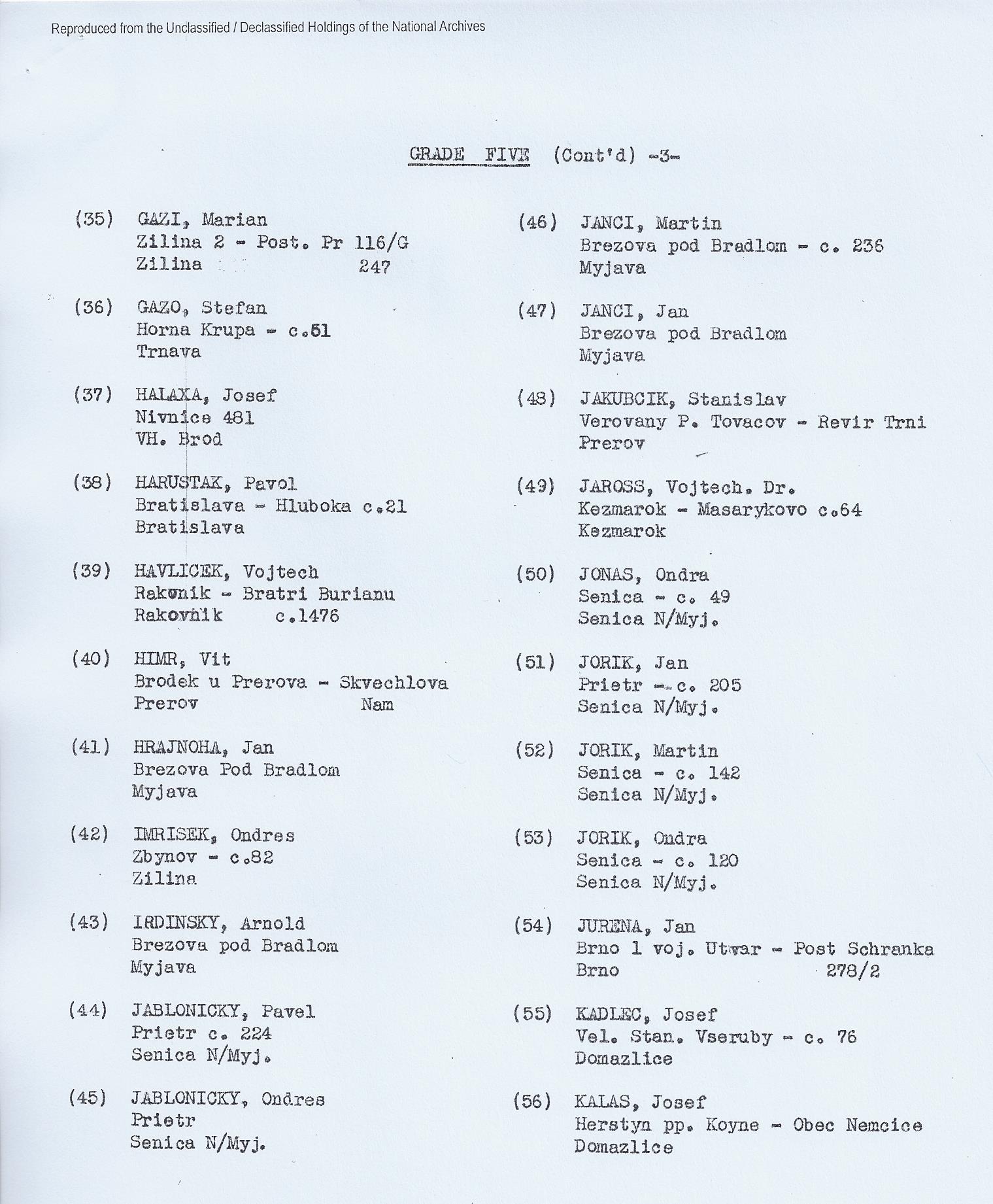 Reproduced from the Unclassified / Declassified Holdings of the National Archives

GRADE FIVE (Cont'd) -3-

(35) GAZI, Marian
Zilina 2 - Post. Pr 116/G
Zilina 247

(36) GAZO, Stefan
Horna Krupa - c.51
Trnava

(37) HALAXA, Josef
Nivnice 481
VH. Brod

(38) HARUSTAK, Pavol
Bratislava - Hluboka c.21
Bratislava

(39) HAVLICEK, Vojtech
Rakovnik - Bratri Burianu
Rakovnik c.1476

(40) HIMR, Vit
Brodek u Prerova - Skvechlova
Prerov Nam

(41) HRAJNOHA, Jan
Brezova Pod Bradlom
Myjava

(42) IMRISEK, Ondres
Zbynov - c.82
Zilina

(43) IRDINSKY, Arnold
Brezova pod Bradlom
Myjava

(44) JABLONICKY, Pavel
Prietr c. 224
Senica N/Myj.

(45) JABLONICKY, Ondres
Prietr
Senica N/Myj.

(46) JANCI, Martin
Brezova pod Bradlom - c. 236
Myjava

(47) JANCI, Jan
Brezova pod Bradlom
Myjava

(48) JAKUBCIK, Stanislav
Verovany P. Tovacov - Revir Trni
Prerov

(49) JAROSS, Vojtech. Dr.
Kezmarok - Masarykovo c.64
Kezmarok

(50) JONAS, Ondra
Senica - c. 49
Senica N/Myj.

(51) JORIK, Jan
Prietr - c. 205
Senica N/Myj.

(52) JORIK, Martin
Senica - c. 142
Senica N/Myj.

(53) JORIK, Ondra
Senica - c. 120
Senica N/Myj.

(54) JURENA, Jan
Brno 1 voj. Utvar - Post Schranka
Brno 278/2

(55) KADLEC, Josef
Vel. Stan. Vseruby - c. 76
Domazlice

(56) KALAS, Josef
Herstyn pp. Koyne - Obec Nemcice
Domazlice